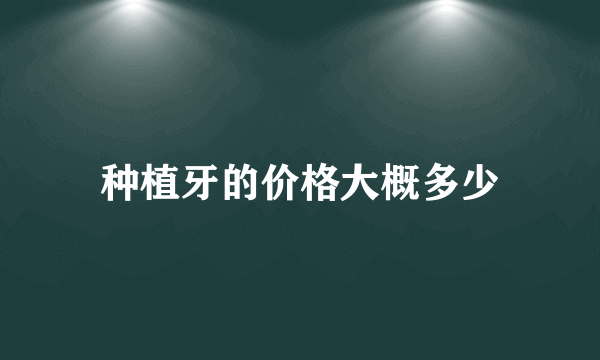 种植牙的价格大概多少